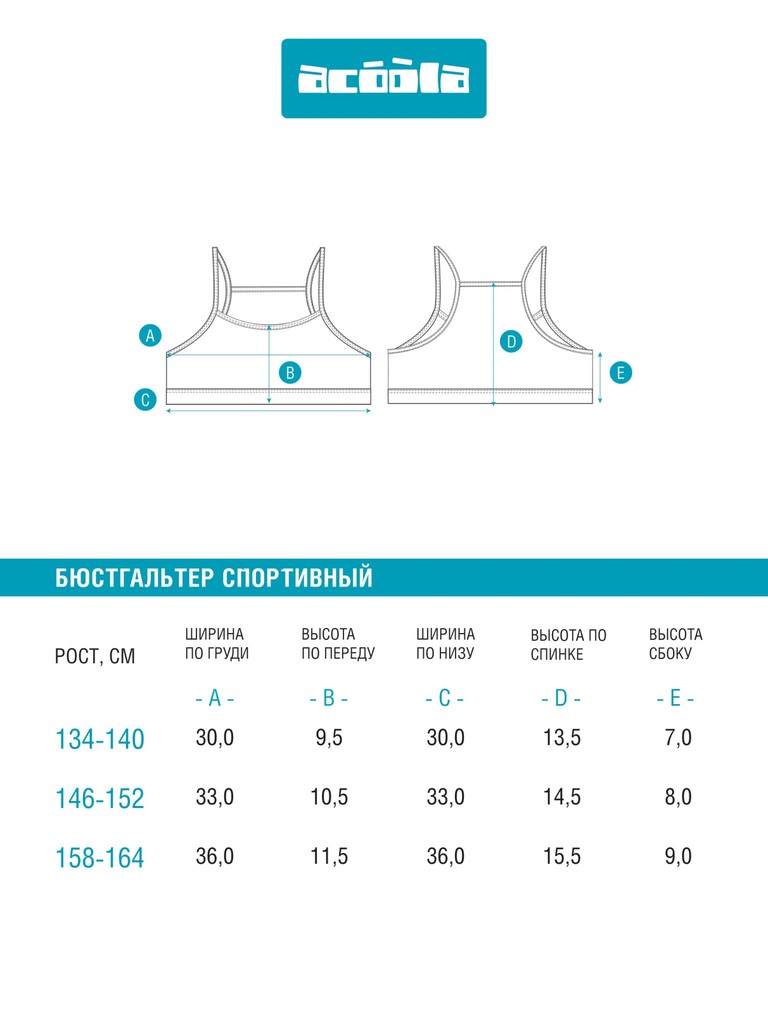 acoola

A
B
C
D
E

БЮСТГАЛЬТЕР СПОРТИВНЫЙ

| РОСТ, СМ | ШИРИНА ПО ГРУДИ | ВЫСОТА ПО ПЕРЕДУ | ШИРИНА ПО НИЗУ | ВЫСОТА ПО СПИНКЕ | ВЫСОТА СБОКУ |
|---|---|---|---|---|---|
| | - A - | - B - | - C - | - D - | - E - |
| 134-140 | 30,0 | 9,5 | 30,0 | 13,5 | 7,0 |
| 146-152 | 33,0 | 10,5 | 33,0 | 14,5 | 8,0 |
| 158-164 | 36,0 | 11,5 | 36,0 | 15,5 | 9,0 |